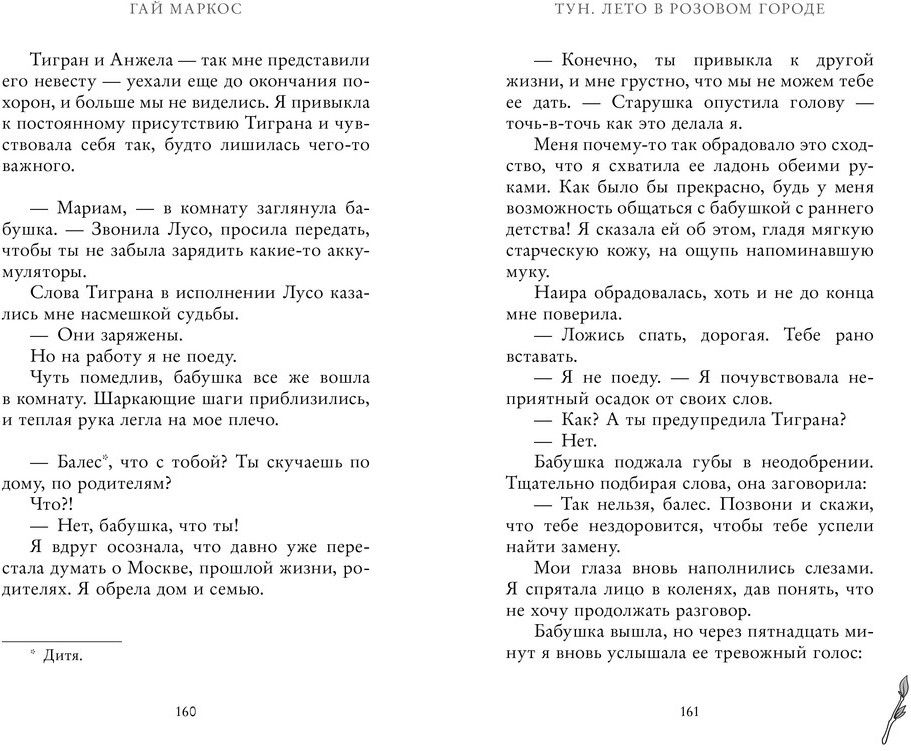 ГАЙ МАРКОС

Тигран и Анжела — так мне представили его невесту — уехали еще до окончания похорон, и больше мы не виделись. Я привыкла к постоянному присутствию Тиграна и чувствовала себя так, будто лишилась чего-то важного.

— Мариам, — в комнату заглянула бабушка. — Звонила Лусо, просила передать, чтобы ты не забыла зарядить какие-то аккумуляторы.

Слова Тиграна в исполнении Лусо казались мне насмешкой судьбы.

— Они заряжены.

Но на работу я не поеду.

Чуть помедлив, бабушка все же вошла в комнату. Шаркающие шаги приблизились, и теплая рука легла на мое плечо.

— Балес*, что с тобой? Ты скучаешь по дому, по родителям?

Что?!

— Нет, бабушка, что ты!

Я вдруг осознала, что давно уже перестала думать о Москве, прошлой жизни, родителях. Я обрела дом и семью.

* Дитя.

160

ТУН. ЛЕТО В РОЗОВОМ ГОРОДЕ

— Конечно, ты привыкла к другой жизни, и мне грустно, что мы не можем тебе ее дать. — Старушка опустила голову — точь-в-точь как это делала я.

Меня почему-то так обрадовало это сходство, что я схватила ее ладонь обеими руками. Как было бы прекрасно, будь у меня возможность общаться с бабушкой с раннего детства! Я сказала ей об этом, гладя мягкую старческую кожу, на ощупь напоминавшую муку.

Наира обрадовалась, хоть и не до конца мне поверила.

— Ложись спать, дорогая. Тебе рано вставать.

— Я не поеду. — Я почувствовала неприятный осадок от своих слов.

— Как? А ты предупредила Тиграна?

— Нет.

Бабушка поджала губы в неодобрении. Тщательно подбирая слова, она заговорила:

— Так нельзя, балес. Позвони и скажи, что тебе нездоровится, чтобы тебе успели найти замену.

Мои глаза вновь наполнились слезами. Я спрятала лицо в коленях, дав понять, что не хочу продолжать разговор.

Бабушка вышла, но через пятнадцать минут я вновь услышала ее тревожный голос:

161